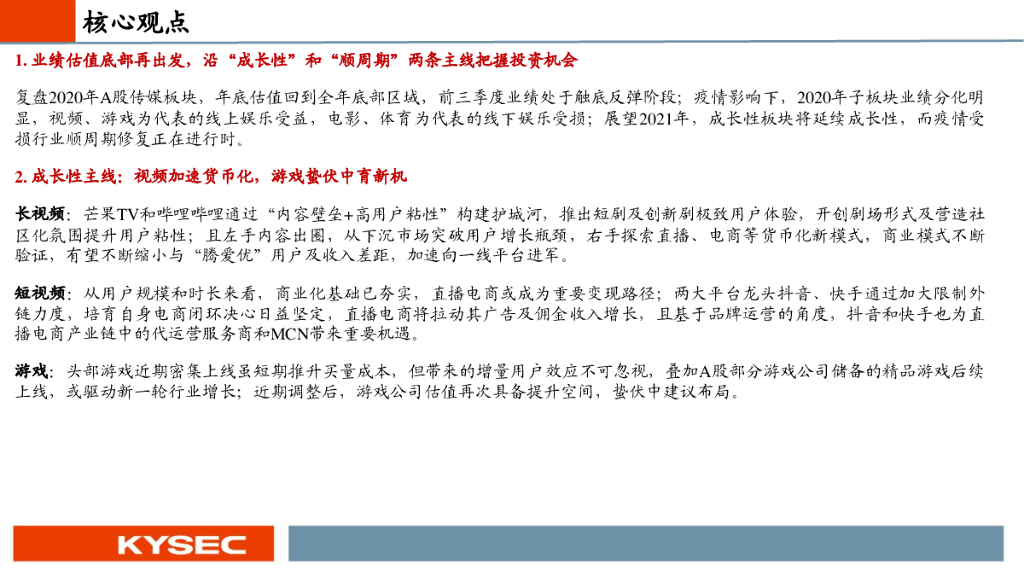 核心观点

1. 业绩估值底部再出发，沿“成长性”和“顺周期”两条主线把握投资机会

复盘2020年A股传媒板块，年底估值回到全年底部区域，前三季度业绩处于触底反弹阶段；疫情影响下，2020年子板块业绩分化明显，视频、游戏为代表的线上娱乐受益，电影、体育为代表的线下娱乐受损；展望2021年，成长性板块将延续成长性，而疫情受损行业顺周期修复正在进行时。

2. 成长性主线：视频加速货币化，游戏蛰伏中育新机

长视频：芒果TV和哔哩哔哩通过“内容壁垒+高用户粘性”构建护城河，推出短剧及创新剧极致用户体验，开创剧场形式及营造社区化氛围提升用户粘性；且左手内容出圈，从下沉市场突破用户增长瓶颈，右手探索直播、电商等货币化新模式，商业模式不断验证，有望不断缩小与“腾爱优”用户及收入差距，加速向一线平台进军。

短视频：从用户规模和时长来看，商业化基础已夯实，直播电商或成为重要变现路径；两大平台龙头抖音、快手通过加大限制外链力度，培育自身电商闭环决心日益坚定，直播电商将拉动其广告及佣金收入增长，且基于品牌运营的角度，抖音和快手也为直播电商产业链中的代运营服务商和MCN带来重要机遇。

游戏：头部游戏近期密集上线虽短期推升买量成本，但带来的增量用户效应不可忽视，叠加A股部分游戏公司储备的精品游戏后续上线，或驱动新一轮行业增长；近期调整后，游戏公司估值再次具备提升空间，蛰伏中建议布局。

KYSEC